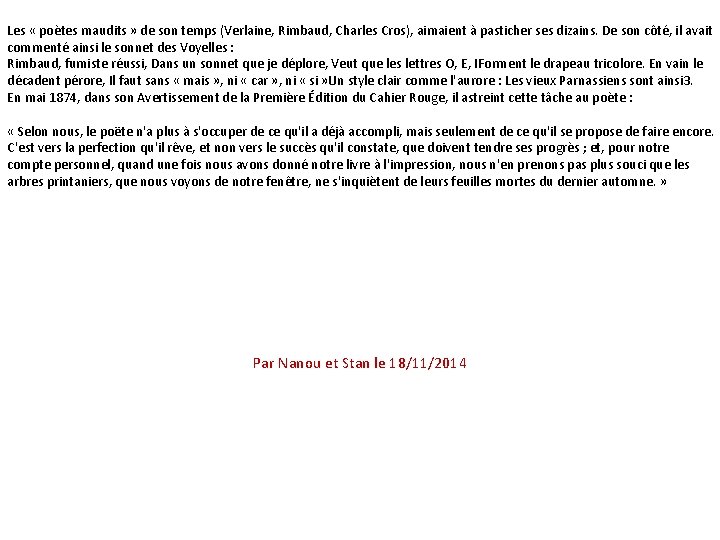 Les « poètes maudits » de son temps (Verlaine, Rimbaud, Charles Cros), aimaient à pasticher ses dizains. De son côté, il avait commenté ainsi le sonnet des Voyelles :
Rimbaud, fumiste réussi, Dans un sonnet que je déplore, Veut que les lettres O, E, IForment le drapeau tricolore. En vain le décadent pérore, Il faut sans « mais », ni « car », ni « si »Un style clair comme l'aurore : Les vieux Parnassiens sont ainsi3.
En mai 1874, dans son Avertissement de la Première Édition du Cahier Rouge, il astreint cette tâche au poète :

« Selon nous, le poëte n'a plus à s'occuper de ce qu'il a déjà accompli, mais seulement de ce qu'il se propose de faire encore. C'est vers la perfection qu'il rêve, et non vers le succès qu'il constate, que doivent tendre ses progrès ; et, pour notre compte personnel, quand une fois nous avons donné notre livre à l'impression, nous n'en prenons pas plus souci que les arbres printaniers, que nous voyons de notre fenêtre, ne s'inquiètent de leurs feuilles mortes du dernier automne. »

Par Nanou et Stan le 18/11/2014